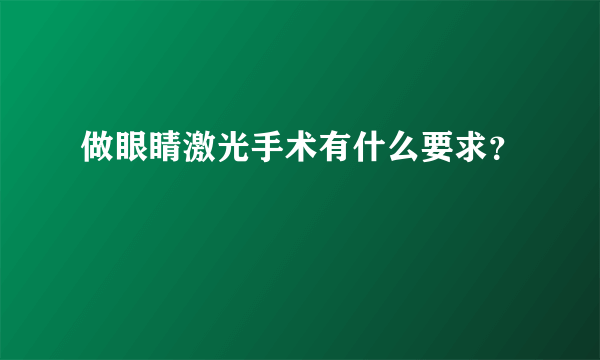 做眼睛激光手术有什么要求？